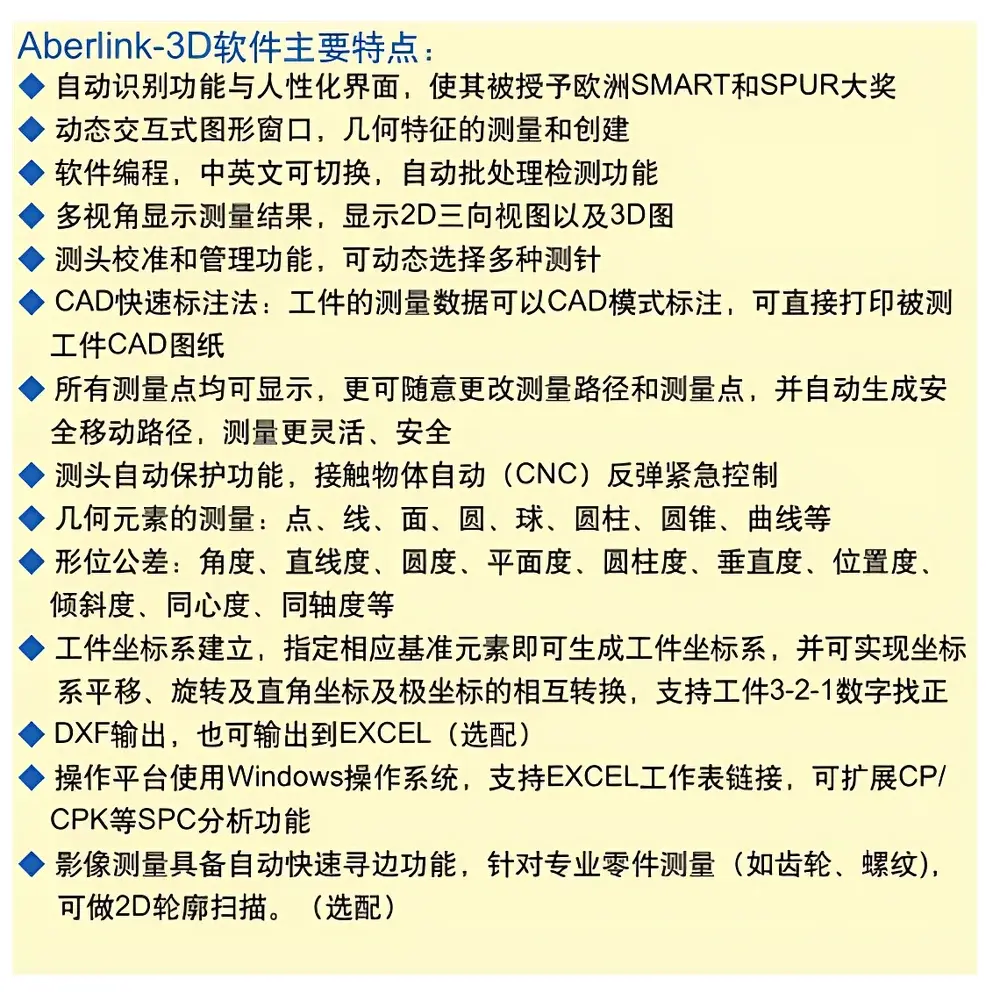 Aberlink-3D软件主要特点：

◆ 自动识别功能与人性化界面，使其被授予欧洲SMART和SPUR大奖
◆ 动态交互式图形窗口，几何特征的测量和创建
◆ 软件编程，中英文可切换，自动批处理检测功能
◆ 多视角显示测量结果，显示2D三向视图以及3D图
◆ 测头校准和管理功能，可动态选择多种测针
◆ CAD快速标注法：工件的测量数据可以CAD模式标注，可直接打印被测工件CAD图纸
◆ 所有测量点均可显示，更可随意更改测量路径和测量点，并自动生成安全移动路径，测量更灵活、安全
◆ 测头自动保护功能，接触物体自动（CNC）反弹紧急控制
◆ 几何元素的测量：点、线、面、圆、球、圆柱、圆锥、曲线等
◆ 形位公差：角度、直线度、圆度、平面度、圆柱度、垂直度、位置度、倾斜度、同心度、同轴度等
◆ 工件坐标系建立，指定相应基准元素即可生成工件坐标系，并可实现坐标系平移、旋转及直角坐标及极坐标的相互转换，支持工件3-2-1数字找正
◆ DXF输出，也可输出到EXCEL（选配）
◆ 操作平台使用Windows操作系统，支持EXCEL工作表链接，可扩展CP/CPK等SPC分析功能
◆ 影像测量具备自动快速寻边功能，针对专业零件测量（如齿轮、螺纹），可做2D轮廓扫描。（选配）